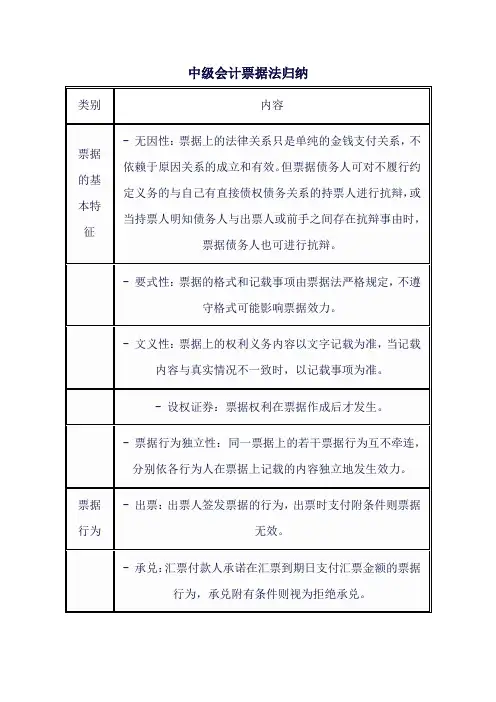 中级会计票据法归纳

| 类别 | 内容 |
|---|---|
| 票据的基本特征 | - 无因性：票据上的法律关系只是单纯的金钱支付关系，不依赖于原因关系的成立和有效。但票据债务人可对不履行约定义务的与自己有直接债权债务关系的持票人进行抗辩，或当持票人明知债务人与出票人或前手之间存在抗辩事由时，票据债务人也可进行抗辩。 |
| | - 要式性：票据的格式和记载事项由票据法严格规定，不遵守格式可能影响票据效力。 |
| | - 文义性：票据上的权利义务内容以文字记载为准，当记载内容与真实情况不一致时，以记载事项为准。 |
| | - 设权证券：票据权利在票据作成后才发生。 |
| | - 票据行为独立性：同一票据上的若干票据行为互不牵连，分别依各行为人在票据上记载的内容独立地发生效力。 |
| 票据行为 | - 出票：出票人签发票据的行为，出票时支付附条件则票据无效。 |
| | - 承兑：汇票付款人承诺在汇票到期日支付汇票金额的票据行为，承兑附有条件则视为拒绝承兑。 |